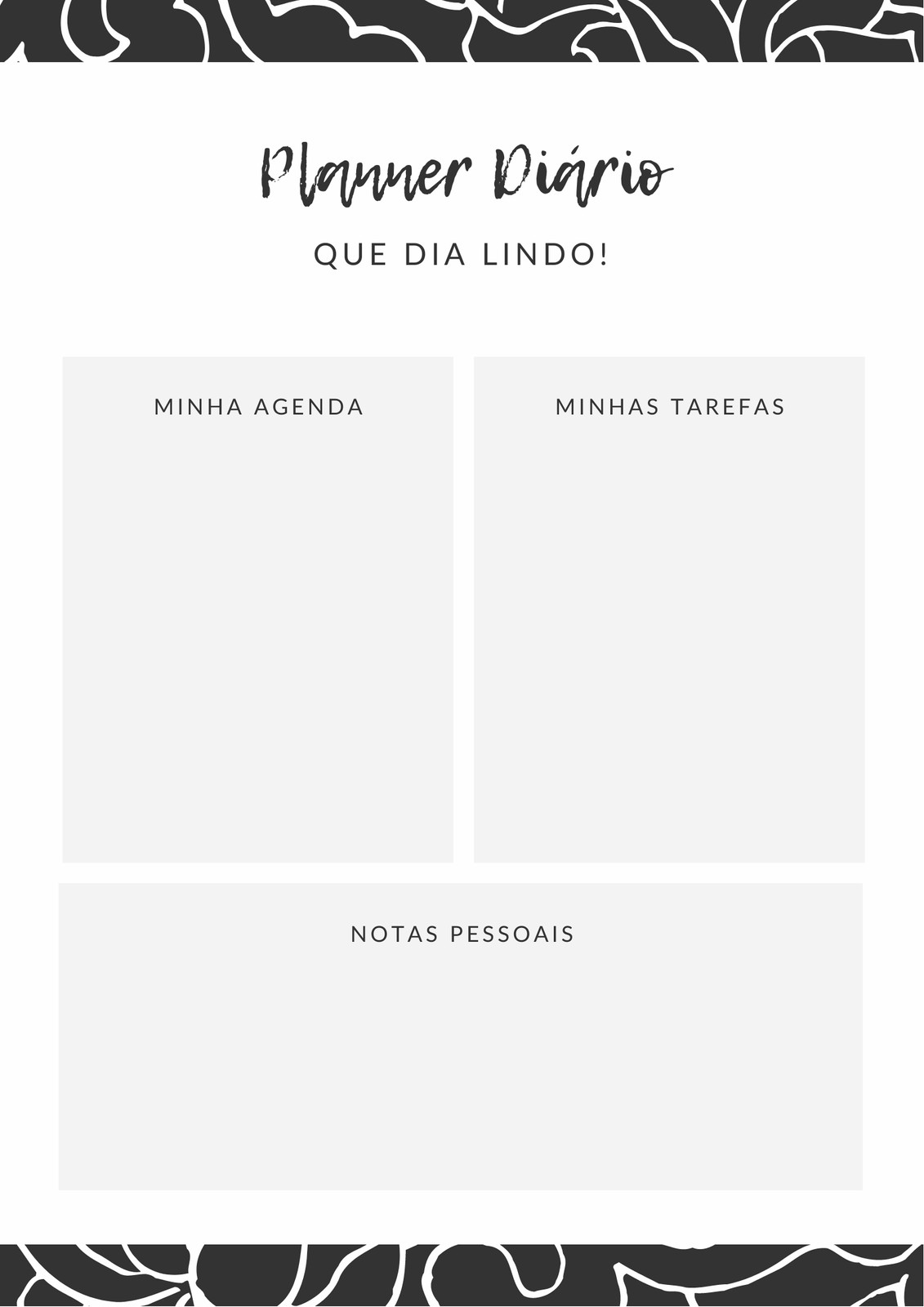 Planner Diário

QUE DIA LINDO!

MINHA AGENDA

MINHAS TAREFAS

NOTAS PESSOAIS